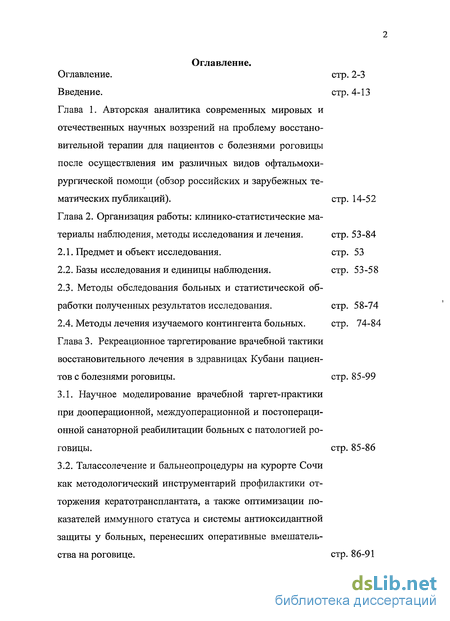 2

Оглавление.

Оглавление. стр. 2-3

Введение. стр. 4-13

Глава 1. Авторская аналитика современных мировых и отечественных научных воззрений на проблему восстановительной терапии для пациентов с болезнями роговицы после осуществления им различных видов офтальмохирургической помощи (обзор российских и зарубежных тематических публикаций). стр. 14-52

Глава 2. Организация работы: клинико-статистические материалы наблюдения, методы исследования и лечения. стр. 53-84

2.1. Предмет и объект исследования. стр. 53

2.2. Базы исследования и единицы наблюдения. стр. 53-58

2.3. Методы обследования больных и статистической обработки полученных результатов исследования. стр. 58-74

2.4. Методы лечения изучаемого контингента больных. стр. 74-84

Глава 3. Рекреационное таргетирование врачебной тактики восстановительного лечения в здравницах Кубани пациентов с болезнями роговицы. стр. 85-99

3.1. Научное моделирование врачебной таргет-практики при дооперационной, междуоперационной и постоперационной санаторной реабилитации больных с патологией роговицы. стр. 85-86

3.2. Талассолечение и бальнеопроцедуры на курорте Сочи как методологический инструментарий профилактики отторжения кератотрансплантата, а также оптимизации показателей иммунного статуса и системы антиоксидантной защиты у больных, перенесших оперативные вмешательства на роговице. стр. 86-91

dsLib.net
библиотека диссертаций